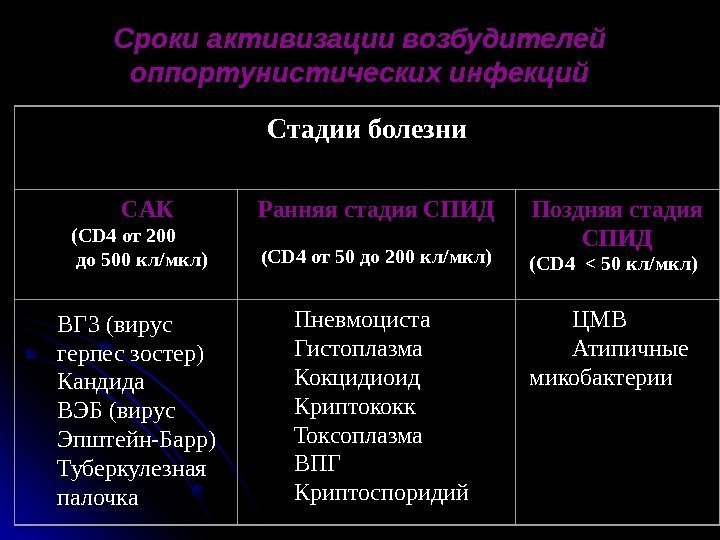 Сроки активизации возбудителей оппортунистических инфекций

| Стадии болезни | | |
|---|---|---|
| САК (CD4 от 200 до 500 кл/мкл) | Ранняя стадия СПИД (CD4 от 50 до 200 кл/мкл) | Поздняя стадия СПИД (CD4 < 50 кл/мкл) |
| ВГЗ (вирус герпес зостер) Кандида ВЭБ (вирус Эпштейн-Барр) Туберкулезная палочка | Пневмоциста Гистоплазма Кокцидиоид Криптококк Токсоплазма ВПГ Криптоспоридий | ЦМВ Атипичные микобактерии |